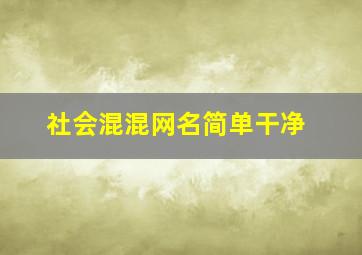 社会混混网名简单干净